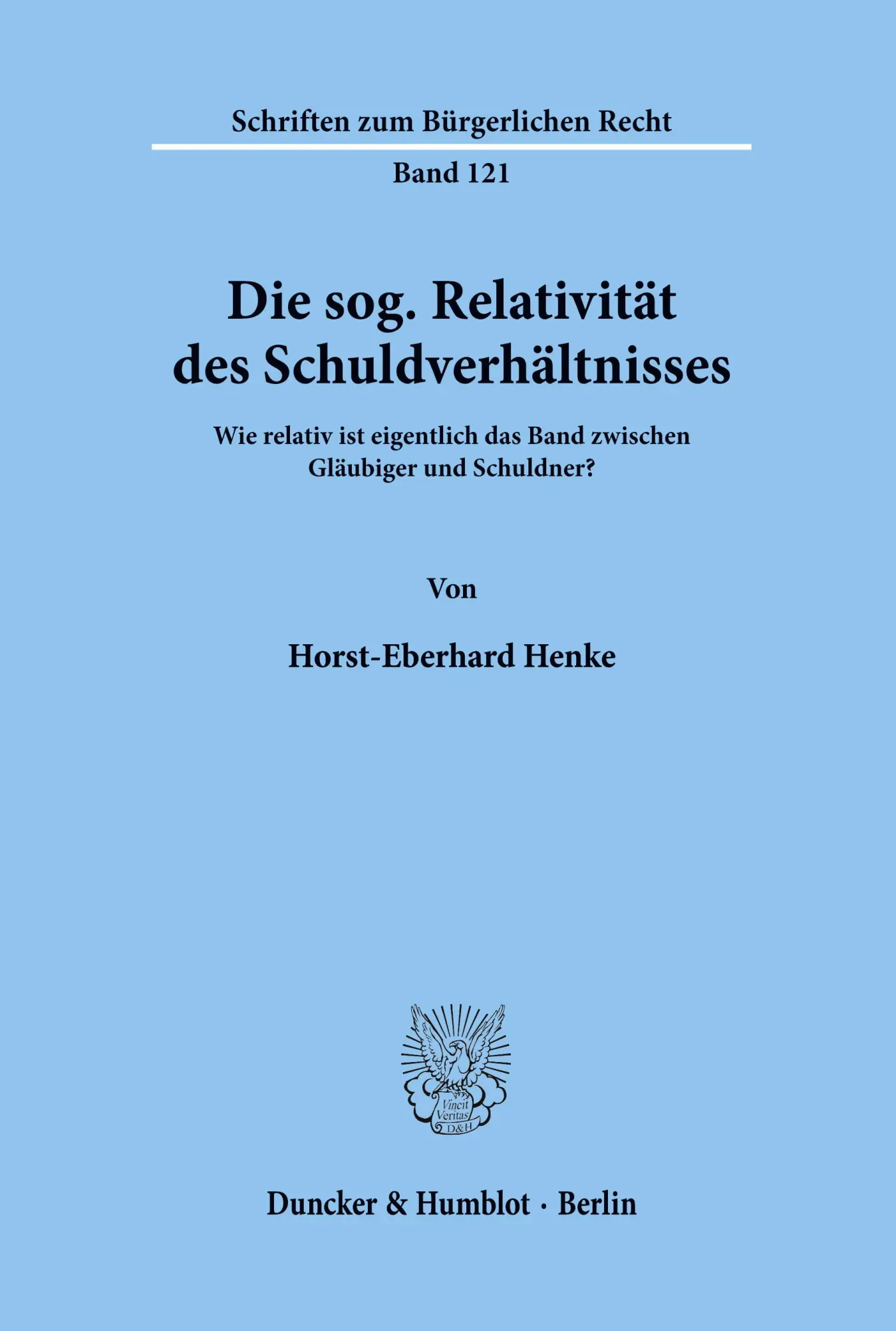 Schriften zum Bürgerlichen Recht

Band 121

Die sog. Relativität des Schuldverhältnisses

Wie relativ ist eigentlich das Band zwischen Gläubiger und Schuldner?

Von

Horst-Eberhard Henke

Vincit Veritas D&H

Duncker & Humblot · Berlin